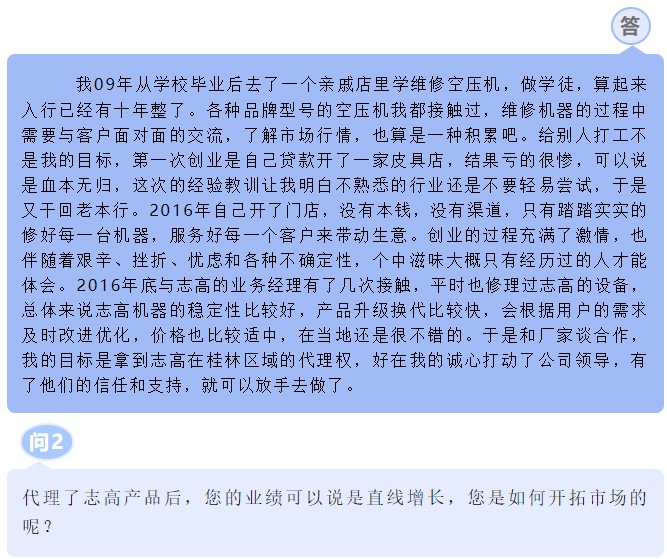 答

我09年从学校毕业后去了一个亲戚店里学维修空压机，做学徒，算起来入行已经有十年整了。各种品牌型号的空压机我都接触过，维修机器的过程中需要与客户面对面的交流，了解市场行情，也算是一种积累吧。给别人打工不是我的目标，第一次创业是自己贷款开了一家皮具店，结果亏的很惨，可以说是血本无归，这次的经验教训让我明白不熟悉的行业还是不要轻易尝试，于是又干回老本行。2016年自己开了门店，没有本钱，没有渠道，只有踏踏实实的修好每一台机器，服务好每一个客户来带动生意。创业的过程充满了激情，也伴随着艰辛、挫折、忧虑和各种不确定性，个中滋味大概只有经历过的人才能体会。2016年底与志高的业务经理有了几次接触，平时也修理过志高的设备，总体来说志高机器的稳定性比较好，产品升级换代比较快，会根据用户的需求及时改进优化，价格也比较适中，在当地还是很不错的。于是和厂家谈合作，我的目标是拿到志高在桂林区域的代理权，好在我的诚心打动了公司领导，有了他们的信任和支持，就可以放手去做了。

问2

代理了志高产品后，您的业绩可以说是直线增长，您是如何开拓市场的呢？